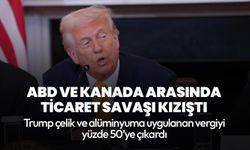 ABD VE KANADA ARASINDA TİCARET SAVAŞI KIZIŞTI

Trump çelik ve alüminyuma uygulanan vergiyi yüzde 50'ye çıkardı